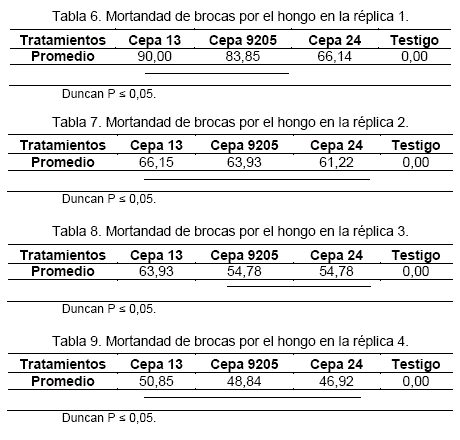 Tabla 6. Mortandad de brocas por el hongo en la réplica 1.

| Tratamientos | Cepa 13 | Cepa 9205 | Cepa 24 | Testigo |
|---|---|---|---|---|
| Promedio | 90,00 | 83,85 | 66,14 | 0,00 |

Duncan P ≤ 0,05.

Tabla 7. Mortandad de brocas por el hongo en la réplica 2.

| Tratamientos | Cepa 13 | Cepa 9205 | Cepa 24 | Testigo |
|---|---|---|---|---|
| Promedio | 66,15 | 63,93 | 61,22 | 0,00 |

Duncan P ≤ 0,05.

Tabla 8. Mortandad de brocas por el hongo en la réplica 3.

| Tratamientos | Cepa 13 | Cepa 9205 | Cepa 24 | Testigo |
|---|---|---|---|---|
| Promedio | 63,93 | 54,78 | 54,78 | 0,00 |

Duncan P ≤ 0,05.

Tabla 9. Mortandad de brocas por el hongo en la réplica 4.

| Tratamientos | Cepa 13 | Cepa 9205 | Cepa 24 | Testigo |
|---|---|---|---|---|
| Promedio | 50,85 | 48,84 | 46,92 | 0,00 |

Duncan P ≤ 0,05.